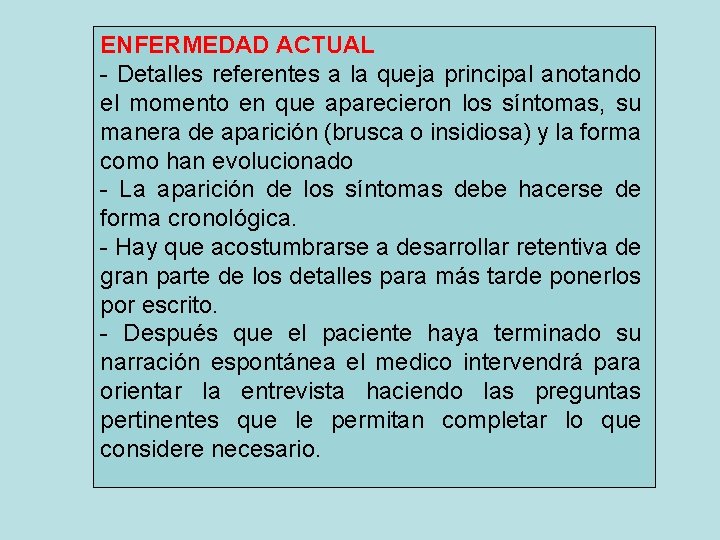 ENFERMEDAD ACTUAL
- Detalles referentes a la queja principal anotando el momento en que aparecieron los síntomas, su manera de aparición (brusca o insidiosa) y la forma como han evolucionado
- La aparición de los síntomas debe hacerse de forma cronológica.
- Hay que acostumbrarse a desarrollar retentiva de gran parte de los detalles para más tarde ponerlos por escrito.
- Después que el paciente haya terminado su narración espontánea el medico intervendrá para orientar la entrevista haciendo las preguntas pertinentes que le permitan completar lo que considere necesario.